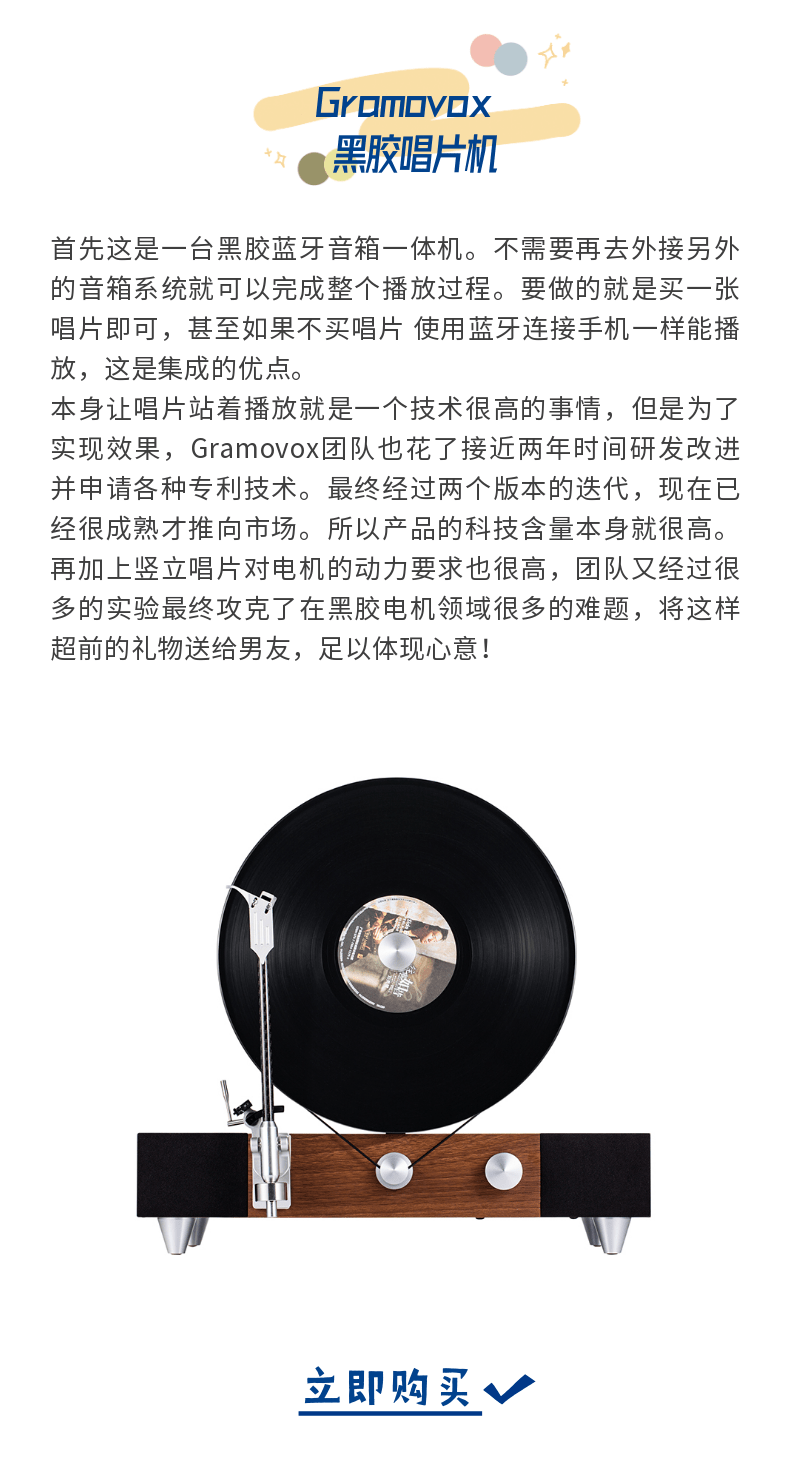 Gramovox
黑胶唱片机

首先这是一台黑胶蓝牙音箱一体机。不需要再去外接另外的音箱系统就可以完成整个播放过程。要做的就是买一张唱片即可，甚至如果不买唱片 使用蓝牙连接手机一样能播放，这是集成的优点。

本身让唱片站着播放就是一个技术很高的事情，但是为了实现效果，Gramovox团队也花了接近两年时间研发改进并申请各种专利技术。最终经过两个版本的迭代，现在已经很成熟才推向市场。所以产品的科技含量本身就很高。再加上竖立唱片对电机的动力要求也很高，团队又经过很多的实验最终攻克了在黑胶电机领域很多的难题，将这样超前的礼物送给男友，足以体现心意！

立即购买